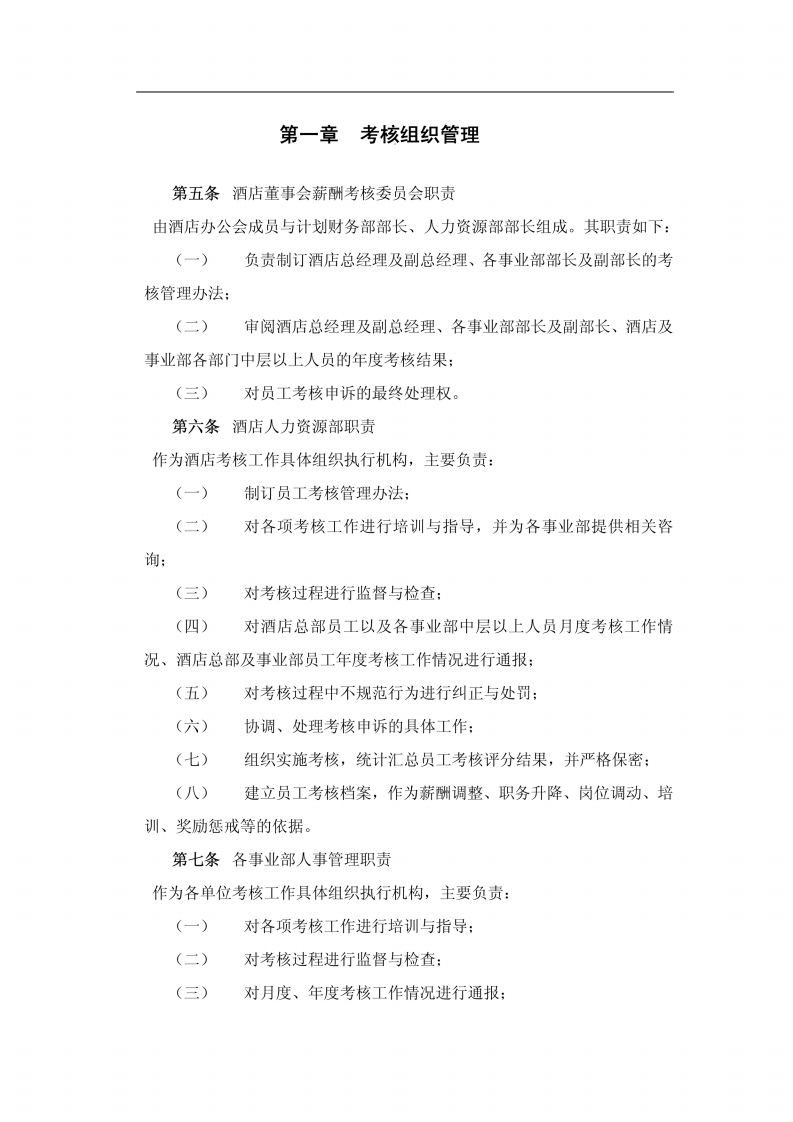 第一章 考核组织管理

第五条 酒店董事会薪酬考核委员会职责

由酒店办公会成员与计划财务部部长、人力资源部部长组成。其职责如下：

（一） 负责制订酒店总经理及副总经理、各事业部部长及副部长的考核管理办法；

（二） 审阅酒店总经理及副总经理、各事业部部长及副部长、酒店及事业部各部门中层以上人员的年度考核结果；

（三） 对员工考核申诉的最终处理权。

第六条 酒店人力资源部职责

作为酒店考核工作具体组织执行机构，主要负责：

（一） 制订员工考核管理办法；

（二） 对各项考核工作进行培训与指导，并为各事业部提供相关咨询；

（三） 对考核过程进行监督与检查；

（四） 对酒店总部员工以及各事业部中层以上人员月度考核工作情况、酒店总部及事业部员工年度考核工作情况进行通报；

（五） 对考核过程中不规范行为进行纠正与处罚；

（六） 协调、处理考核申诉的具体工作；

（七） 组织实施考核，统计汇总员工考核评分结果，并严格保密；

（八） 建立员工考核档案，作为薪酬调整、职务升降、岗位调动、培训、奖励惩戒等的依据。

第七条 各事业部人事管理职责

作为各单位考核工作具体组织执行机构，主要负责：

（一） 对各项考核工作进行培训与指导；

（二） 对考核过程进行监督与检查；

（三） 对月度、年度考核工作情况进行通报；